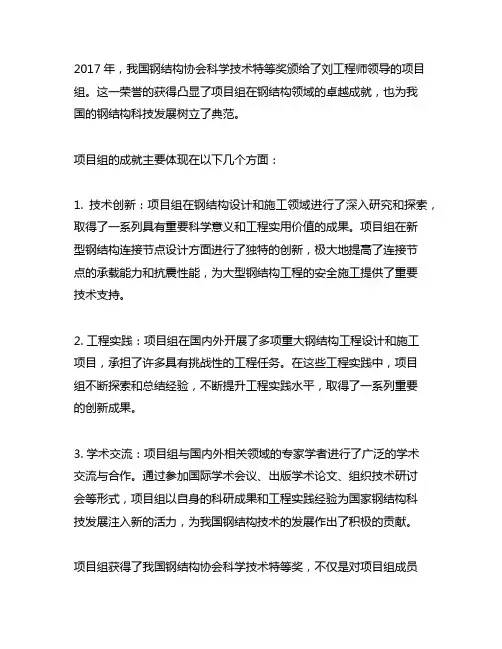 2017 年，我国钢结构协会科学技术特等奖颁给了刘工程师领导的项目组。这一荣誉的获得凸显了项目组在钢结构领域的卓越成就，也为我国的钢结构科技发展树立了典范。

项目组的成就主要体现在以下几个方面：

1. 技术创新：项目组在钢结构设计和施工领域进行了深入研究和探索，取得了一系列具有重要科学意义和工程实用价值的成果。项目组在新型钢结构连接节点设计方面进行了独特的创新，极大地提高了连接节点的承载能力和抗震性能，为大型钢结构工程的安全施工提供了重要技术支持。

2. 工程实践：项目组在国内外开展了多项重大钢结构工程设计和施工项目，承担了许多具有挑战性的工程任务。在这些工程实践中，项目组不断探索和总结经验，不断提升工程实践水平，取得了一系列重要的创新成果。

3. 学术交流：项目组与国内外相关领域的专家学者进行了广泛的学术交流与合作。通过参加国际学术会议、出版学术论文、组织技术研讨会等形式，项目组以自身的科研成果和工程实践经验为国家钢结构科技发展注入新的活力，为我国钢结构技术的发展作出了积极的贡献。

项目组获得了我国钢结构协会科学技术特等奖，不仅是对项目组成员